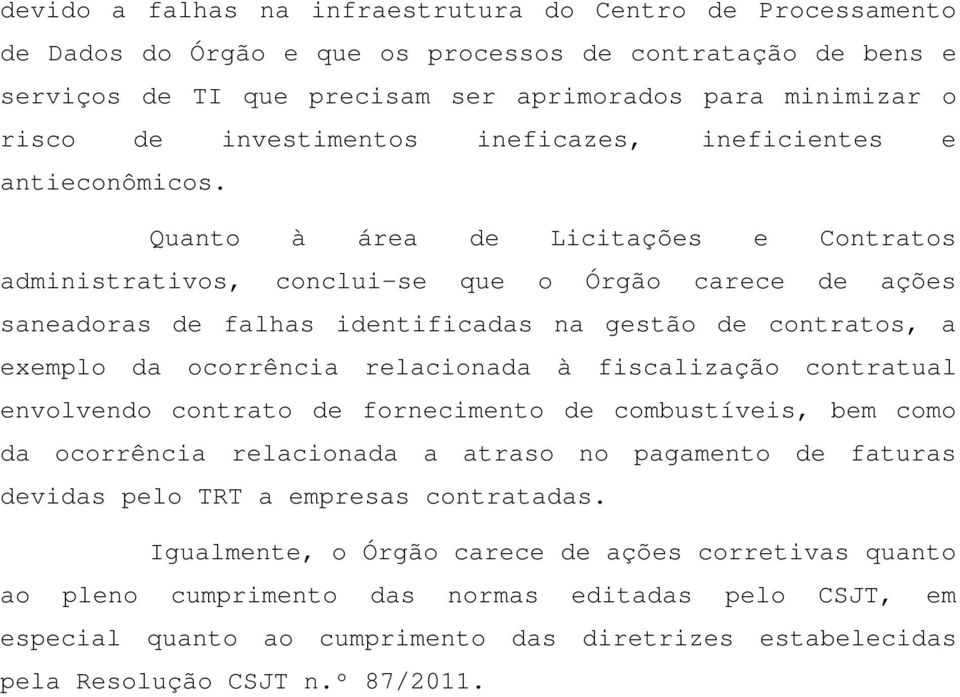 devido a falhas na infraestrutura do Centro de Processamento de Dados do Órgão e que os processos de contratação de bens e serviços de TI que precisam ser aprimorados para minimizar o risco de investimentos ineficazes, ineficientes e antieconômicos.

Quanto à área de Licitações e Contratos administrativos, conclui-se que o Órgão carece de ações saneadoras de falhas identificadas na gestão de contratos, a exemplo da ocorrência relacionada à fiscalização contratual envolvendo contrato de fornecimento de combustíveis, bem como da ocorrência relacionada a atraso no pagamento de faturas devidas pelo TRT a empresas contratadas.

Igualmente, o Órgão carece de ações corretivas quanto ao pleno cumprimento das normas editadas pelo CSJT, em especial quanto ao cumprimento das diretrizes estabelecidas pela Resolução CSJT n.º 87/2011.